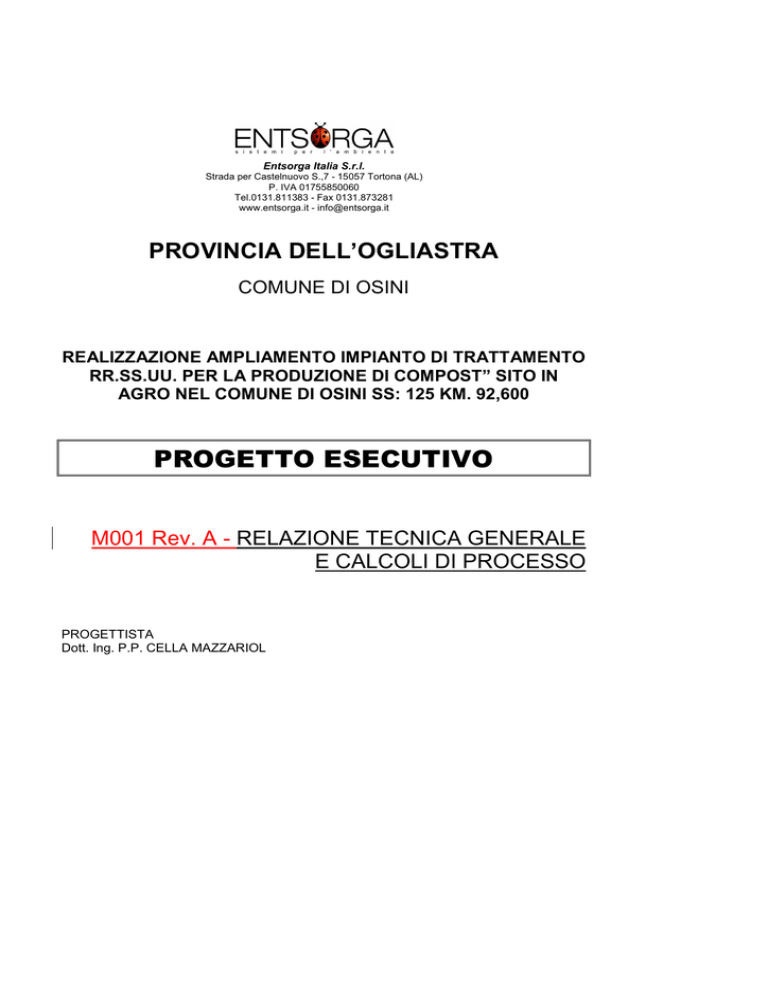 ENTSORGA
sistemi per l'ambiente

Entsorga Italia S.r.l.
Strada per Castelnuovo S.,7 - 15057 Tortona (AL)
P. IVA 01755850060
Tel.0131.811383 - Fax 0131.873281
www.entsorga.it - info@entsorga.it

PROVINCIA DELL'OGLIASTRA

COMUNE DI OSINI

REALIZZAZIONE AMPLIAMENTO IMPIANTO DI TRATTAMENTO RR.SS.UU. PER LA PRODUZIONE DI COMPOST" SITO IN AGRO NEL COMUNE DI OSINI SS: 125 KM. 92,600

PROGETTO ESECUTIVO

M001 Rev. A - RELAZIONE TECNICA GENERALE E CALCOLI DI PROCESSO

PROGETTISTA
Dott. Ing. P.P. CELLA MAZZARIOL